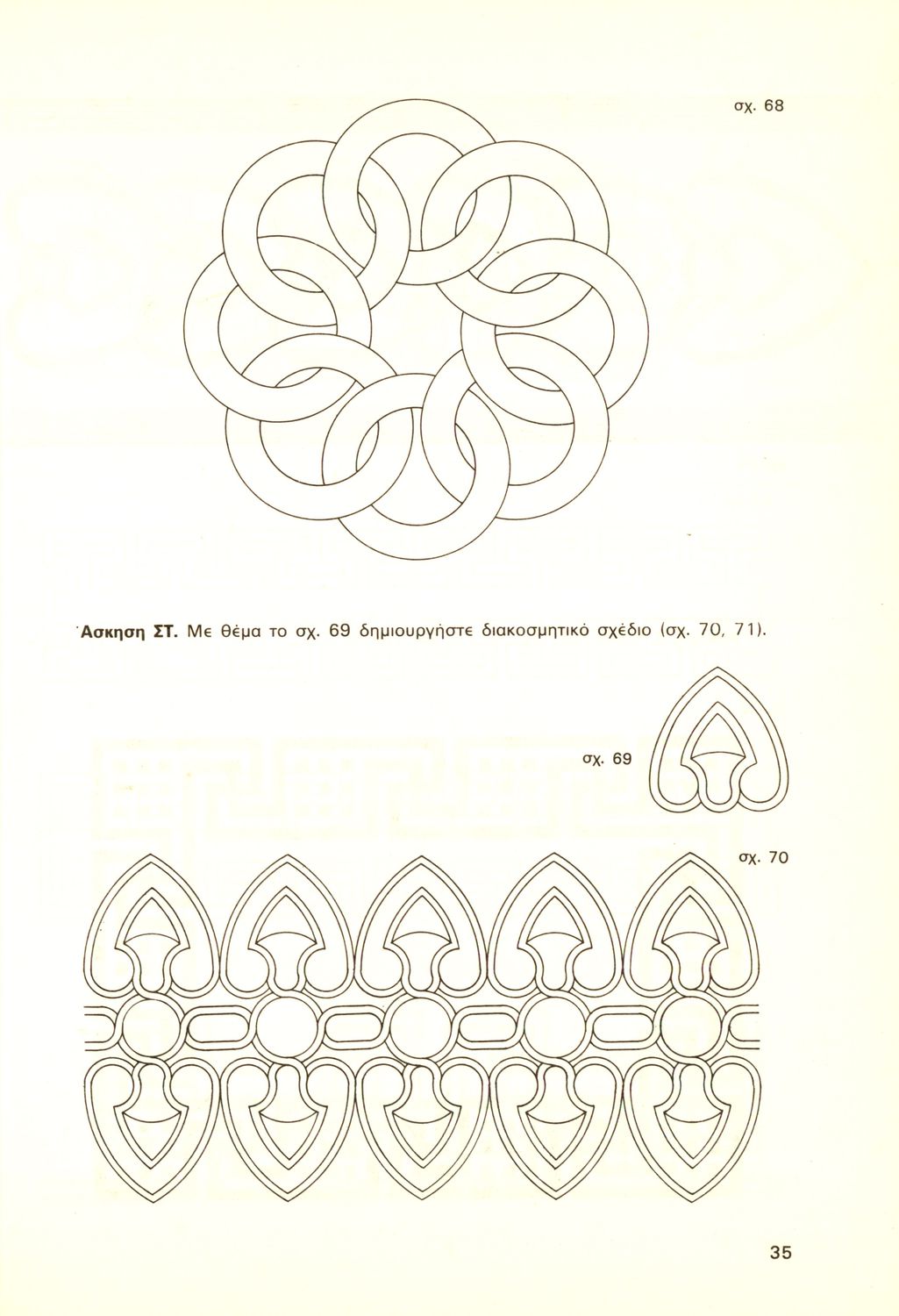 σχ. 68

Άσκηση ΣΤ. Με θέμα το σχ. 69 δημιουργήστε διακοσμητικό σχέδιο (σχ. 70, 71).

σχ. 69

σχ. 70

35